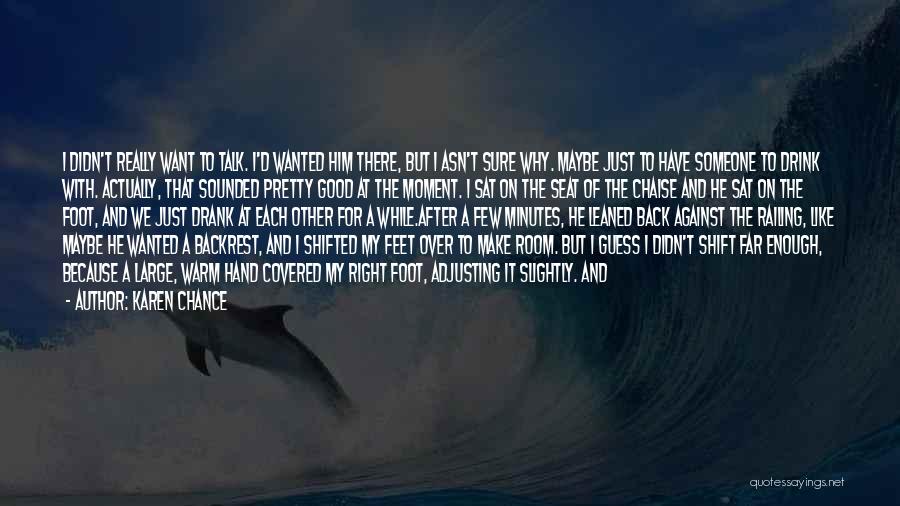 I DIDN'T REALLY WANT TO TALK. I'D WANTED HIM THERE, BUT I ASN'T SURE WHY. MAYBE JUST TO HAVE SOMEONE TO DRINK WITH. ACTUALLY, THAT SOUNDED PRETTY GOOD AT THE MOMENT. I SAT ON THE SEAT OF THE CHAISE AND HE SAT ON THE FOOT, AND WE JUST DRANK AT EACH OTHER FOR A WHILE.AFTER A FEW MINUTES, HE LEANED BACK AGAINST THE RAILING, LIKE MAYBE HE WANTED A BACKREST, AND I SHIFTED MY FEET OVER TO MAKE ROOM. BUT I GUESS I DIDN'T SHIFT FAR ENOUGH, BECAUSE A LARGE, WARM HAND COVERED MY RIGHT FOOT, ADJUSTING IT SLIGHTLY. AND

- AUTHOR: KAREN CHANCE

quotessayings.net